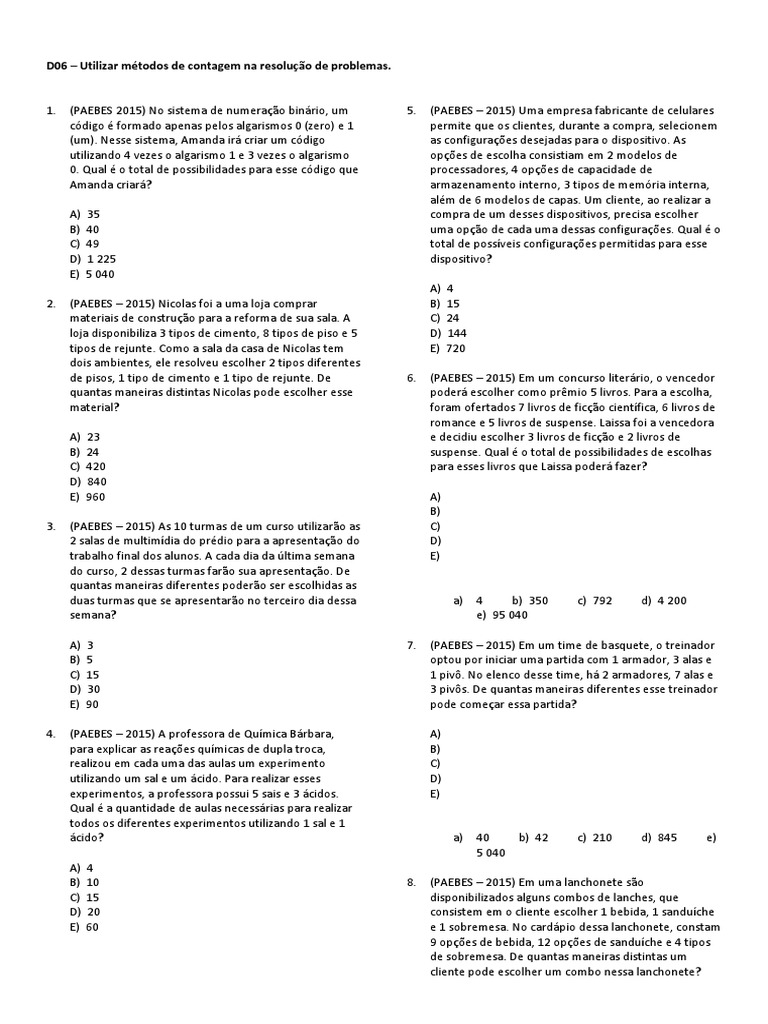 D06 – Utilizar métodos de contagem na resolução de problemas.

1. (PAEBES 2015) No sistema de numeração binário, um código é formado apenas pelos algarismos 0 (zero) e 1 (um). Nesse sistema, Amanda irá criar um código utilizando 4 vezes o algarismo 1 e 3 vezes o algarismo 0. Qual é o total de possibilidades para esse código que Amanda criará?

A) 35
B) 40
C) 49
D) 1 225
E) 5 040

2. (PAEBES – 2015) Nicolas foi a uma loja comprar materiais de construção para a reforma de sua sala. A loja disponibiliza 3 tipos de cimento, 8 tipos de piso e 5 tipos de rejunte. Como a sala da casa de Nicolas tem dois ambientes, ele resolveu escolher 2 tipos diferentes de pisos, 1 tipo de cimento e 1 tipo de rejunte. De quantas maneiras distintas Nicolas pode escolher esse material?

A) 23
B) 24
C) 420
D) 840
E) 960

3. (PAEBES – 2015) As 10 turmas de um curso utilizarão as 2 salas de multimídia do prédio para a apresentação do trabalho final dos alunos. A cada dia da última semana do curso, 2 dessas turmas farão sua apresentação. De quantas maneiras diferentes poderão ser escolhidas as duas turmas que se apresentarão no terceiro dia dessa semana?

A) 3
B) 5
C) 15
D) 30
E) 90

4. (PAEBES – 2015) A professora de Química Bárbara, para explicar as reações químicas de dupla troca, realizou em cada uma das aulas um experimento utilizando um sal e um ácido. Para realizar esses experimentos, a professora possui 5 sais e 3 ácidos. Qual é a quantidade de aulas necessárias para realizar todos os diferentes experimentos utilizando 1 sal e 1 ácido?

A) 4
B) 10
C) 15
D) 20
E) 60

5. (PAEBES – 2015) Uma empresa fabricante de celulares permite que os clientes, durante a compra, selecionem as configurações desejadas para o dispositivo. As opções de escolha consistiam em 2 modelos de processadores, 4 opções de capacidade de armazenamento interno, 3 tipos de memória interna, além de 6 modelos de capas. Um cliente, ao realizar a compra de um desses dispositivos, precisa escolher uma opção de cada uma dessas configurações. Qual é o total de possíveis configurações permitidas para esse dispositivo?

A) 4
B) 15
C) 24
D) 144
E) 720

6. (PAEBES – 2015) Em um concurso literário, o vencedor poderá escolher como prêmio 5 livros. Para a escolha, foram ofertados 7 livros de ficção científica, 6 livros de romance e 5 livros de suspense. Laissa foi a vencedora e decidiu escolher 3 livros de ficção e 2 livros de suspense. Qual é o total de possibilidades de escolhas para esses livros que Laissa poderá fazer?

A)
B)
C)
D)
E)

a) 4 b) 350 c) 792 d) 4 200 e) 95 040

7. (PAEBES – 2015) Em um time de basquete, o treinador optou por iniciar uma partida com 1 armador, 3 alas e 1 pivô. No elenco desse time, há 2 armadores, 7 alas e 3 pivôs. De quantas maneiras diferentes esse treinador pode começar essa partida?

A)
B)
C)
D)
E)

a) 40 b) 42 c) 210 d) 845 e) 5 040

8. (PAEBES – 2015) Em uma lanchonete são disponibilizados alguns combos de lanches, que consistem em o cliente escolher 1 bebida, 1 sanduíche e 1 sobremesa. No cardápio dessa lanchonete, constam 9 opções de bebida, 12 opções de sanduíche e 4 tipos de sobremesa. De quantas maneiras distintas um cliente pode escolher um combo nessa lanchonete?